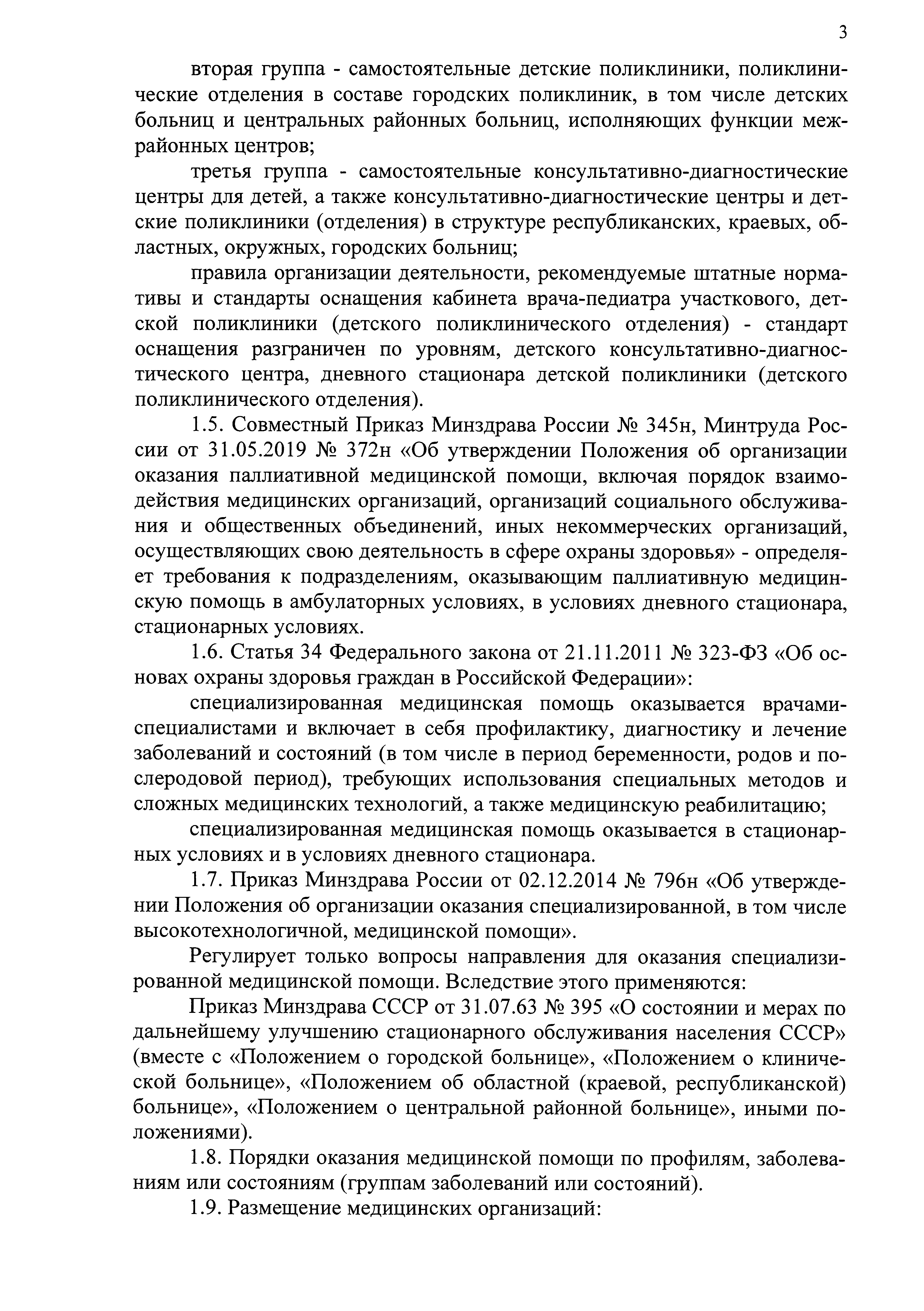 3

вторая группа - самостоятельные детские поликлиники, поликлинические отделения в составе городских поликлиник, в том числе детских больниц и центральных районных больниц, исполняющих функции межрайонных центров;

третья группа - самостоятельные консультативно-диагностические центры для детей, а также консультативно-диагностические центры и детские поликлиники (отделения) в структуре республиканских, краевых, областных, окружных, городских больниц;

правила организации деятельности, рекомендуемые штатные нормативы и стандарты оснащения кабинета врача-педиатра участкового, детской поликлиники (детского поликлинического отделения) - стандарт оснащения разграничен по уровням, детского консультативно-диагностического центра, дневного стационара детской поликлиники (детского поликлинического отделения).

1.5. Совместный Приказ Минздрава России № 345н, Минтруда России от 31.05.2019 № 372н «Об утверждении Положения об организации оказания паллиативной медицинской помощи, включая порядок взаимодействия медицинских организаций, организаций социального обслуживания и общественных объединений, иных некоммерческих организаций, осуществляющих свою деятельность в сфере охраны здоровья» - определяет требования к подразделениям, оказывающим паллиативную медицинскую помощь в амбулаторных условиях, в условиях дневного стационара, стационарных условиях.

1.6. Статья 34 Федерального закона от 21.11.2011 № 323-ФЗ «Об основах охраны здоровья граждан в Российской Федерации»:

специализированная медицинская помощь оказывается врачами-специалистами и включает в себя профилактику, диагностику и лечение заболеваний и состояний (в том числе в период беременности, родов и послеродовой период), требующих использования специальных методов и сложных медицинских технологий, а также медицинскую реабилитацию;

специализированная медицинская помощь оказывается в стационарных условиях и в условиях дневного стационара.

1.7. Приказ Минздрава России от 02.12.2014 № 796н «Об утверждении Положения об организации оказания специализированной, в том числе высокотехнологичной, медицинской помощи».

Регулирует только вопросы направления для оказания специализированной медицинской помощи. Вследствие этого применяются:

Приказ Минздрава СССР от 31.07.63 № 395 «О состоянии и мерах по дальнейшему улучшению стационарного обслуживания населения СССР» (вместе с «Положением о городской больнице», «Положением о клинической больнице», «Положением об областной (краевой, республиканской) больнице», «Положением о центральной районной больнице», иными положениями).

1.8. Порядки оказания медицинской помощи по профилям, заболеваниям или состояниям (группам заболеваний или состояний).

1.9. Размещение медицинских организаций: